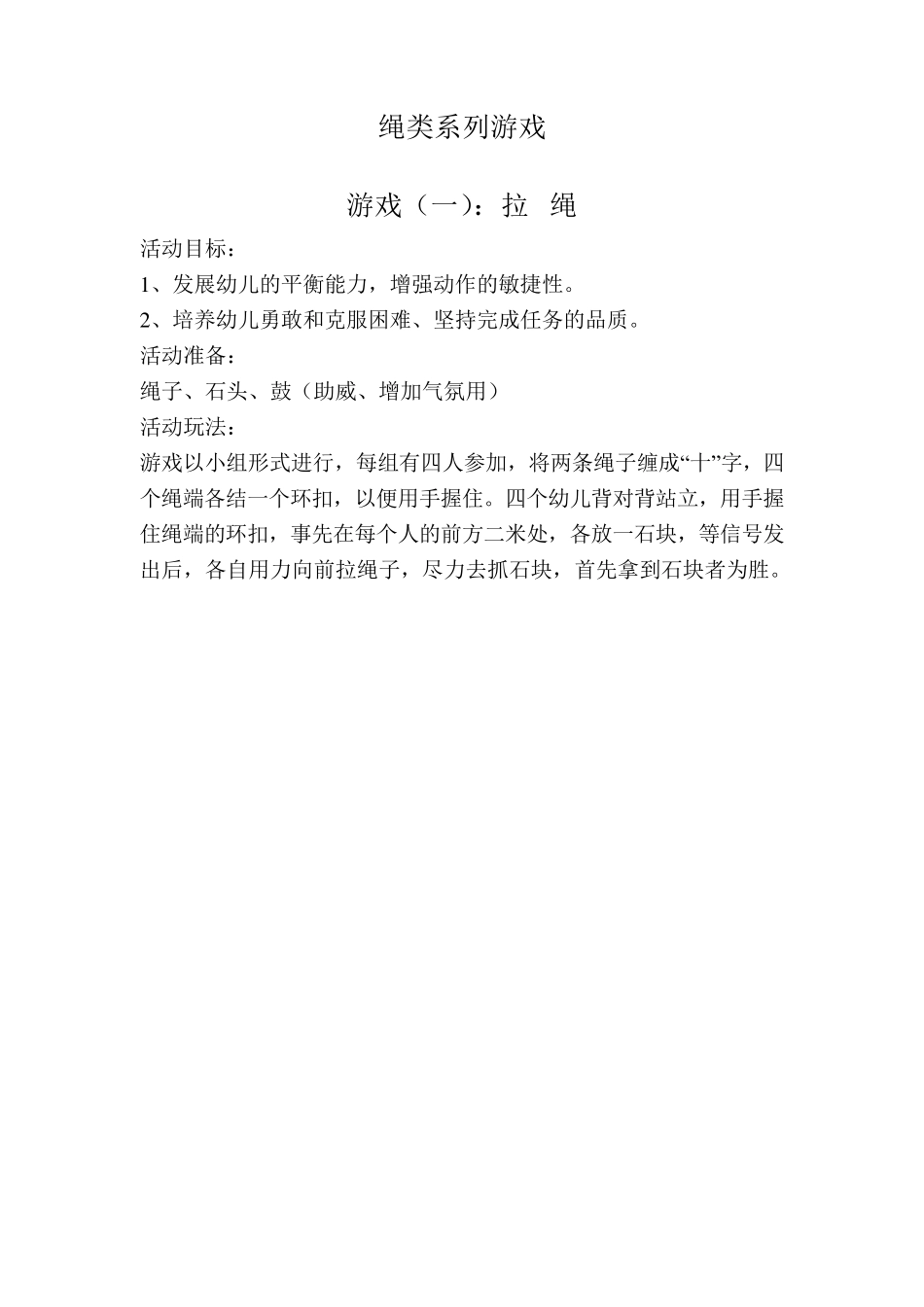 绳类系列游戏

游戏（一）：拉 绳

活动目标：

1、发展幼儿的平衡能力，增强动作的敏捷性。

2、培养幼儿勇敢和克服困难、坚持完成任务的品质。

活动准备：

绳子、石头、鼓（助威、增加气氛用）

活动玩法：

游戏以小组形式进行，每组有四人参加，将两条绳子缠成“十”字，四个绳端各结一个环扣，以便用手握住。四个幼儿背对背站立，用手握住绳端的环扣，事先在每个人的前方二米处，各放一石块，等信号发出后，各自用力向前拉绳子，尽力去抓石块，首先拿到石块者为胜。